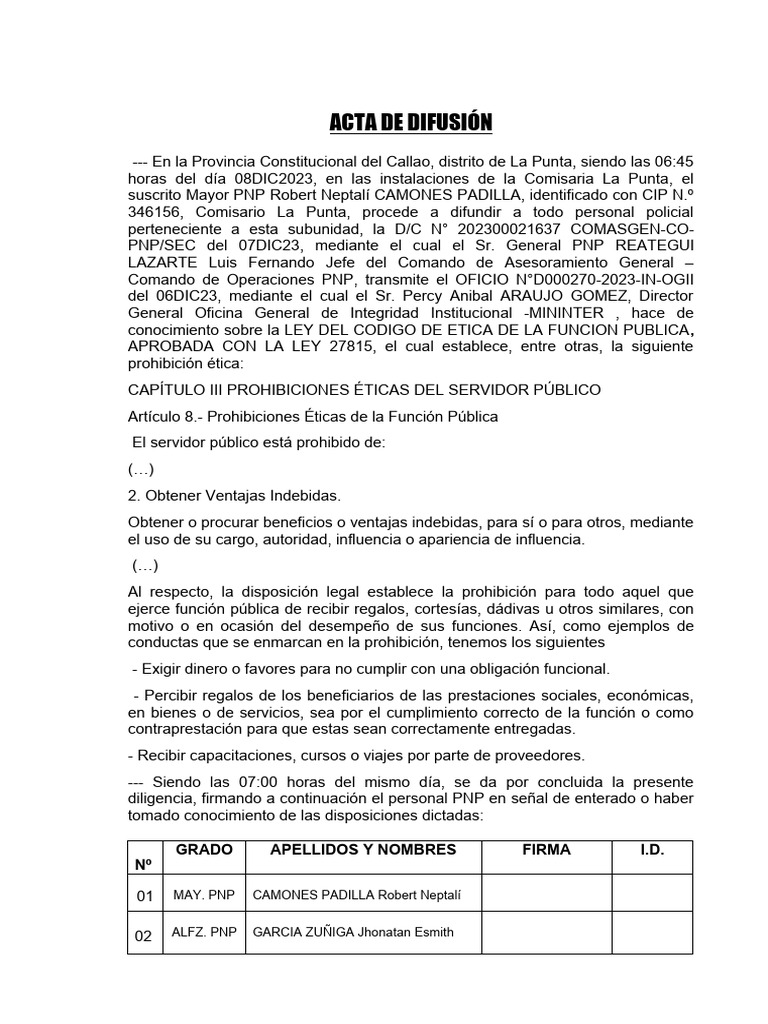 ACTA DE DIFUSIÓN

--- En la Provincia Constitucional del Callao, distrito de La Punta, siendo las 06:45 horas del día 08DIC2023, en las instalaciones de la Comisaria La Punta, el suscrito Mayor PNP Robert Neptalí CAMONES PADILLA, identificado con CIP N.º 346156, Comisario La Punta, procede a difundir a todo personal policial perteneciente a esta subunidad, la D/C N° 202300021637 COMASGEN-CO-PNP/SEC del 07DIC23, mediante el cual el Sr. General PNP REATEGUI LAZARTE Luis Fernando Jefe del Comando de Asesoramiento General – Comando de Operaciones PNP, transmite el OFICIO N°D000270-2023-IN-OGII del 06DIC23, mediante el cual el Sr. Percy Anibal ARAUJO GOMEZ, Director General Oficina General de Integridad Institucional -MININTER , hace de conocimiento sobre la LEY DEL CODIGO DE ETICA DE LA FUNCION PUBLICA, APROBADA CON LA LEY 27815, el cual establece, entre otras, la siguiente prohibición ética:

CAPÍTULO III PROHIBICIONES ÉTICAS DEL SERVIDOR PÚBLICO

Artículo 8.- Prohibiciones Éticas de la Función Pública

El servidor público está prohibido de:

(…)

2. Obtener Ventajas Indebidas.

Obtener o procurar beneficios o ventajas indebidas, para sí o para otros, mediante el uso de su cargo, autoridad, influencia o apariencia de influencia.

(…)

Al respecto, la disposición legal establece la prohibición para todo aquel que ejerce función pública de recibir regalos, cortesías, dádivas u otros similares, con motivo o en ocasión del desempeño de sus funciones. Así, como ejemplos de conductas que se enmarcan en la prohibición, tenemos los siguientes

- Exigir dinero o favores para no cumplir con una obligación funcional.

- Percibir regalos de los beneficiarios de las prestaciones sociales, económicas, en bienes o de servicios, sea por el cumplimiento correcto de la función o como contraprestación para que estas sean correctamente entregadas.

- Recibir capacitaciones, cursos o viajes por parte de proveedores.

--- Siendo las 07:00 horas del mismo día, se da por concluida la presente diligencia, firmando a continuación el personal PNP en señal de enterado o haber tomado conocimiento de las disposiciones dictadas:

| Nº | GRADO | APELLIDOS Y NOMBRES | FIRMA | I.D. |
|---|---|---|---|---|
| 01 | MAY. PNP | CAMONES PADILLA Robert Neptalí | | |
| 02 | ALFZ. PNP | GARCIA ZUÑIGA Jhonatan Esmith | | |